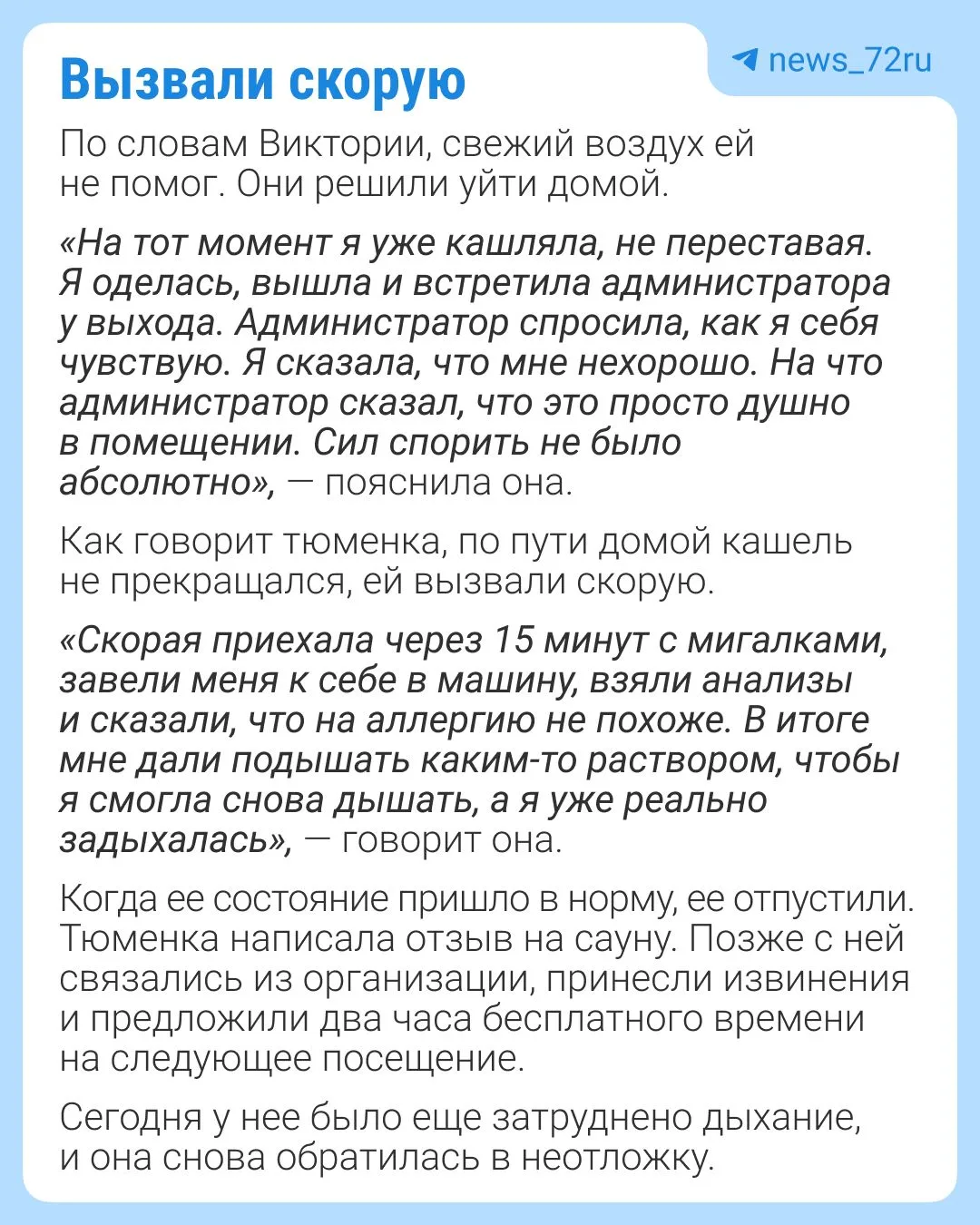 news_72ru

Вызвали скорую

По словам Виктории, свежий воздух ей не помог. Они решили уйти домой.

«На тот момент я уже кашляла, не переставая. Я оделась, вышла и встретила администратора у выхода. Администратор спросила, как я себя чувствую. Я сказала, что мне нехорошо. На что администратор сказал, что это просто душно в помещении. Сил спорить не было абсолютно», — пояснила она.

Как говорит тюменка, по пути домой кашель не прекращался, ей вызвали скорую.

«Скорая приехала через 15 минут с мигалками, завели меня к себе в машину, взяли анализы и сказали, что на аллергию не похоже. В итоге мне дали подышать каким-то раствором, чтобы я смогла снова дышать, а я уже реально задыхалась», — говорит она.

Когда ее состояние пришло в норму, ее отпустили. Тюменка написала отзыв на сауну. Позже с ней связались из организации, принесли извинения и предложили два часа бесплатного времени на следующее посещение.

Сегодня у нее было еще затруднено дыхание, и она снова обратилась в неотложку.